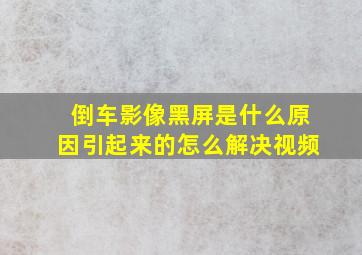 倒车影像黑屏是什么原因引起来的怎么解决视频